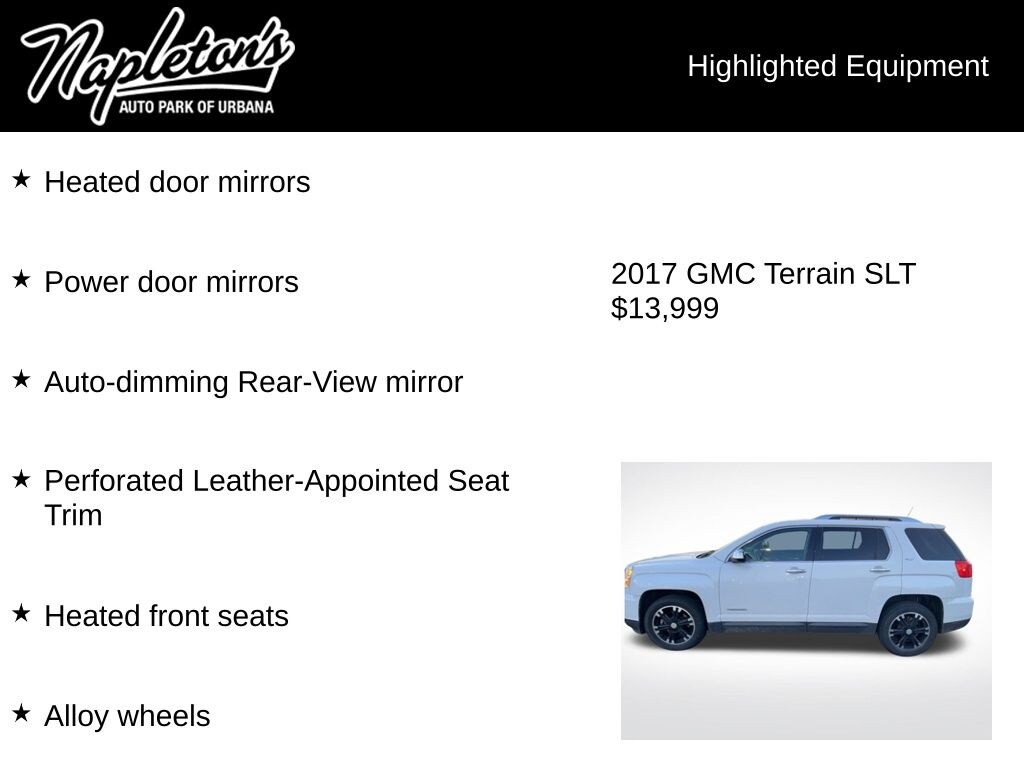 Napleton's
AUTO PARK OF URBANA

Highlighted Equipment

★ Heated door mirrors

★ Power door mirrors

★ Auto-dimming Rear-View mirror

★ Perforated Leather-Appointed Seat Trim

★ Heated front seats

★ Alloy wheels

2017 GMC Terrain SLT
$13,999